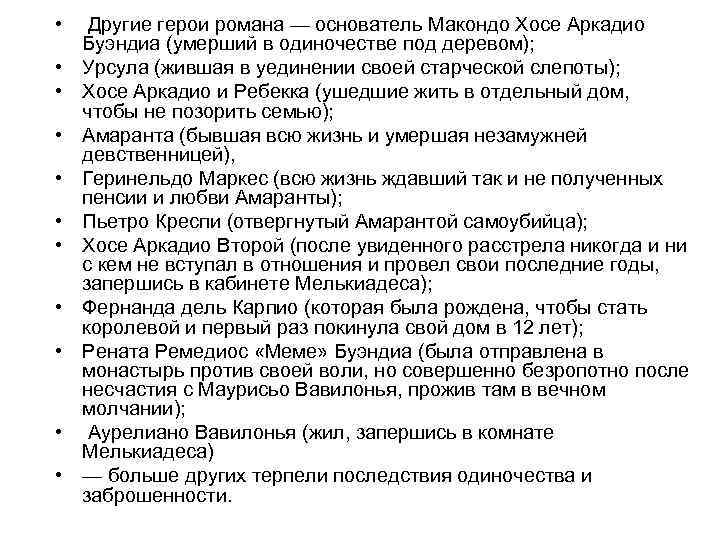 • Другие герои романа — основатель Макондо Хосе Аркадио Буэндиа (умерший в одиночестве под деревом);
• Урсула (жившая в уединении своей старческой слепоты);
• Хосе Аркадио и Ребекка (ушедшие жить в отдельный дом, чтобы не позорить семью);
• Амаранта (бывшая всю жизнь и умершая незамужней девственницей),
• Геринельдо Маркес (всю жизнь ждавший так и не полученных пенсии и любви Амаранты);
• Пьетро Креспи (отвергнутый Амарантой самоубийца);
• Хосе Аркадио Второй (после увиденного расстрела никогда и ни с кем не вступал в отношения и провел свои последние годы, запершись в кабинете Мелькиадеса);
• Фернанда дель Карпио (которая была рождена, чтобы стать королевой и первый раз покинула свой дом в 12 лет);
• Рената Ремедиос «Меме» Буэндиа (была отправлена в монастырь против своей воли, но совершенно безропотно после несчастия с Маурисьо Вавилонья, прожив там в вечном молчании);
• Аурелиано Вавилонья (жил, запершись в комнате Мелькиадеса)
• — больше других терпели последствия одиночества и заброшенности.